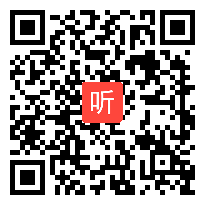 听